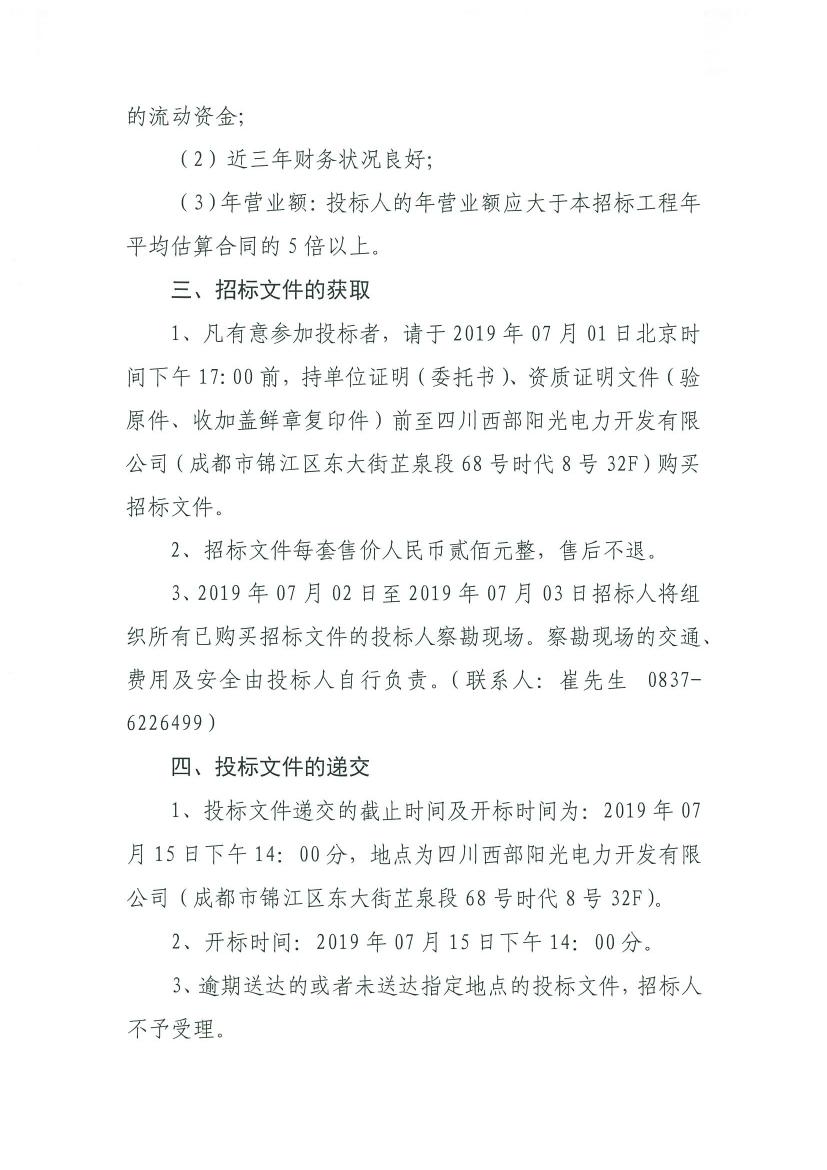 的流动资金;

（2）近三年财务状况良好;

（3）年营业额：投标人的年营业额应大于本招标工程年平均估算合同的5倍以上。

三、招标文件的获取

1、凡有意参加投标者，请于2019年07月01日北京时间下午17:00前，持单位证明（委托书）、资质证明文件（验原件、收加盖鲜章复印件）前至四川西部阳光电力开发有限公司（成都市锦江区东大街芷泉段68号时代8号32F）购买招标文件。

2、招标文件每套售价人民币贰佰元整，售后不退。

3、2019年07月02日至2019年07月03日招标人将组织所有已购买招标文件的投标人察勘现场。察勘现场的交通、费用及安全由投标人自行负责。（联系人：崔先生 0837-6226499）

四、投标文件的递交

1、投标文件递交的截止时间及开标时间为：2019年07月15日下午14：00分，地点为四川西部阳光电力开发有限公司（成都市锦江区东大街芷泉段68号时代8号32F）。

2、开标时间：2019年07月15日下午14：00分。

3、逾期送达的或者未送达指定地点的投标文件，招标人不予受理。